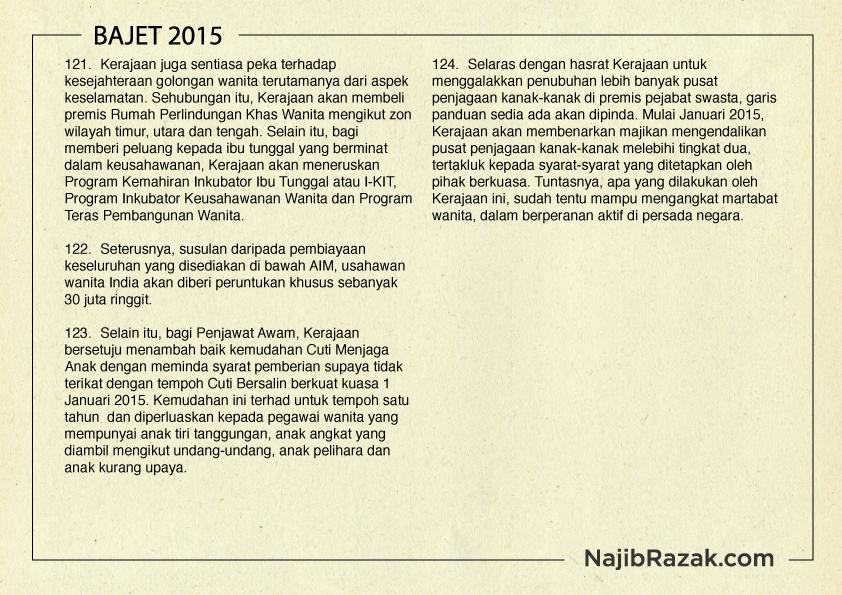 BAJET 2015

121. Kerajaan juga sentiasa peka terhadap kesejahteraan golongan wanita terutamanya dari aspek keselamatan. Sehubungan itu, Kerajaan akan membeli premis Rumah Perlindungan Khas Wanita mengikut zon wilayah timur, utara dan tengah. Selain itu, bagi memberi peluang kepada ibu tunggal yang berminat dalam keusahawanan, Kerajaan akan meneruskan Program Kemahiran Inkubator Ibu Tunggal atau I-KIT, Program Inkubator Keusahawanan Wanita dan Program Teras Pembangunan Wanita.

122. Seterusnya, susulan daripada pembiayaan keseluruhan yang disediakan di bawah AIM, usahawan wanita India akan diberi peruntukan khusus sebanyak 30 juta ringgit.

123. Selain itu, bagi Penjawat Awam, Kerajaan bersetuju menambah baik kemudahan Cuti Menjaga Anak dengan meminda syarat pemberian supaya tidak terikat dengan tempoh Cuti Bersalin berkuat kuasa 1 Januari 2015. Kemudahan ini terhad untuk tempoh satu tahun dan diperluaskan kepada pegawai wanita yang mempunyai anak tiri tanggungan, anak angkat yang diambil mengikut undang-undang, anak pelihara dan anak kurang upaya.

124. Selaras dengan hasrat Kerajaan untuk menggalakkan penubuhan lebih banyak pusat penjagaan kanak-kanak di premis pejabat swasta, garis panduan sedia ada akan dipinda. Mulai Januari 2015, Kerajaan akan membenarkan majikan mengendalikan pusat penjagaan kanak-kanak melebihi tingkat dua, tertakluk kepada syarat-syarat yang ditetapkan oleh pihak berkuasa. Tuntasnya, apa yang dilakukan oleh Kerajaan ini, sudah tentu mampu mengangkat martabat wanita, dalam berperanan aktif di persada negara.

NajibRazak.com